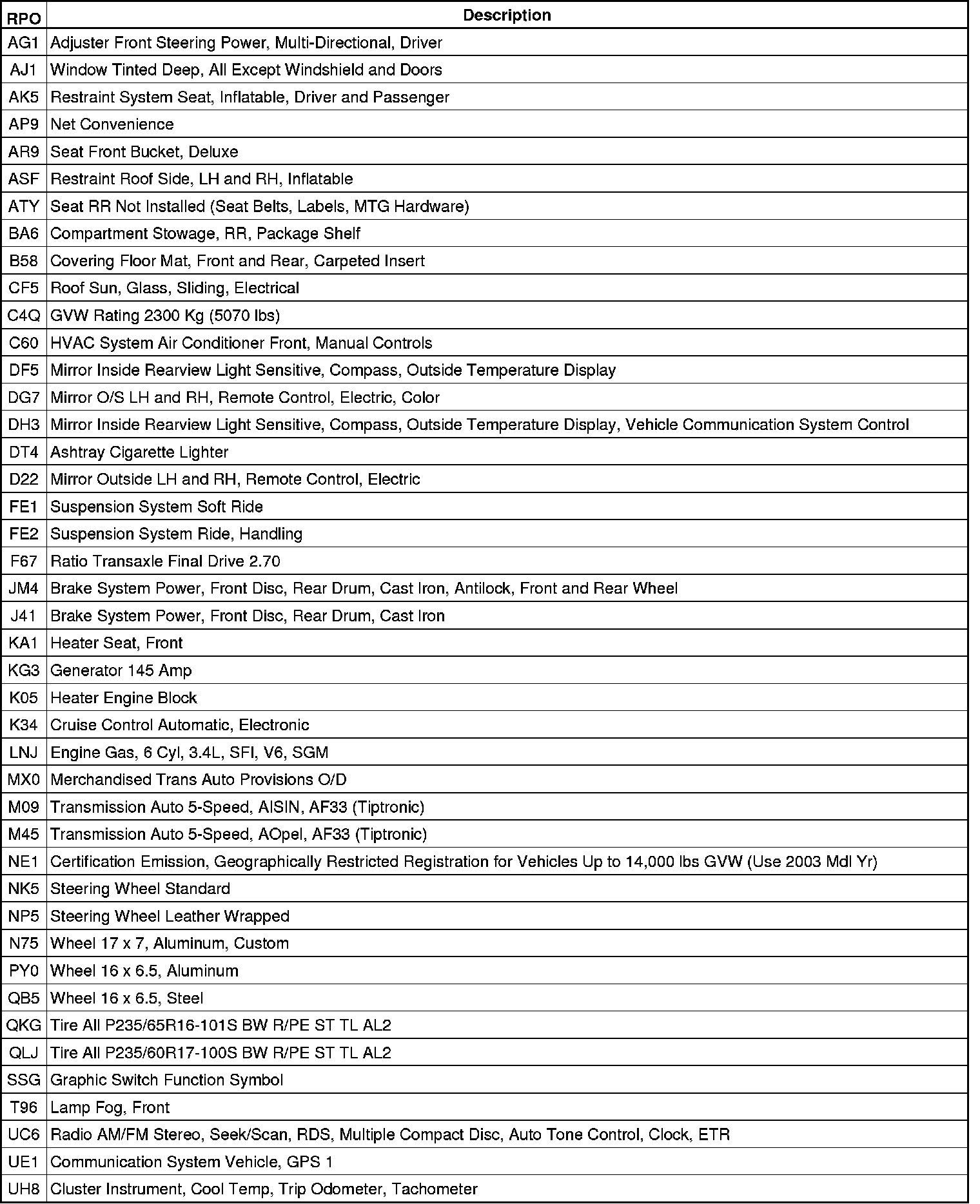 | RPO | Description |
|---|---|
| AG1 | Adjuster Front Steering Power, Multi-Directional, Driver |
| AJ1 | Window Tinted Deep, All Except Windshield and Doors |
| AK5 | Restraint System Seat, Inflatable, Driver and Passenger |
| AP9 | Net Convenience |
| AR9 | Seat Front Bucket, Deluxe |
| ASF | Restraint Roof Side, LH and RH, Inflatable |
| ATY | Seat RR Not Installed (Seat Belts, Labels, MTG Hardware) |
| BA6 | Compartment Stowage, RR, Package Shelf |
| B58 | Covering Floor Mat, Front and Rear, Carpeted Insert |
| CF5 | Roof Sun, Glass, Sliding, Electrical |
| C4Q | GVW Rating 2300 Kg (5070 lbs) |
| C60 | HVAC System Air Conditioner Front, Manual Controls |
| DF5 | Mirror Inside Rearview Light Sensitive, Compass, Outside Temperature Display |
| DG7 | Mirror O/S LH and RH, Remote Control, Electric, Color |
| DH3 | Mirror Inside Rearview Light Sensitive, Compass, Outside Temperature Display, Vehicle Communication System Control |
| DT4 | Ashtray Cigarette Lighter |
| D22 | Mirror Outside LH and RH, Remote Control, Electric |
| FE1 | Suspension System Soft Ride |
| FE2 | Suspension System Ride, Handling |
| F67 | Ratio Transaxle Final Drive 2.70 |
| JM4 | Brake System Power, Front Disc, Rear Drum, Cast Iron, Antilock, Front and Rear Wheel |
| J41 | Brake System Power, Front Disc, Rear Drum, Cast Iron |
| KA1 | Heater Seat, Front |
| KG3 | Generator 145 Amp |
| K05 | Heater Engine Block |
| K34 | Cruise Control Automatic, Electronic |
| LNJ | Engine Gas, 6 Cyl, 3.4L, SFI, V6, SGM |
| MX0 | Merchandised Trans Auto Provisions O/D |
| M09 | Transmission Auto 5-Speed, AISIN, AF33 (Tiptronic) |
| M45 | Transmission Auto 5-Speed, AOpel, AF33 (Tiptronic) |
| NE1 | Certification Emission, Geographically Restricted Registration for Vehicles Up to 14,000 lbs GVW (Use 2003 Mdl Yr) |
| NK5 | Steering Wheel Standard |
| NP5 | Steering Wheel Leather Wrapped |
| N75 | Wheel 17 x 7, Aluminum, Custom |
| PY0 | Wheel 16 x 6.5, Aluminum |
| QB5 | Wheel 16 x 6.5, Steel |
| QKG | Tire All P235/65R16-101S BW R/PE ST TL AL2 |
| QLJ | Tire All P235/60R17-100S BW R/PE ST TL AL2 |
| SSG | Graphic Switch Function Symbol |
| T96 | Lamp Fog, Front |
| UC6 | Radio AM/FM Stereo, Seek/Scan, RDS, Multiple Compact Disc, Auto Tone Control, Clock, ETR |
| UE1 | Communication System Vehicle, GPS 1 |
| UH8 | Cluster Instrument, Cool Temp, Trip Odometer, Tachometer |